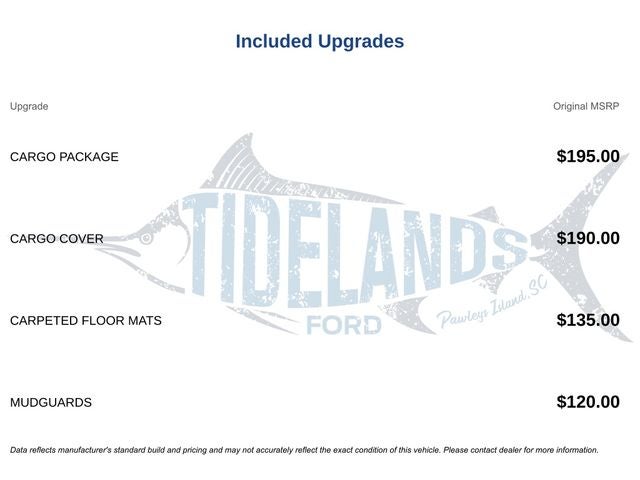 Included Upgrades

| Upgrade | Original MSRP |
|---|---|
| CARGO PACKAGE | $195.00 |
| CARGO COVER | $190.00 |
| CARPETED FLOOR MATS | $135.00 |
| MUDGUARDS | $120.00 |

TIDELANDS FORD Pawleys Island, SC

Data reflects manufacturer's standard build and pricing and may not accurately reflect the exact condition of this vehicle. Please contact dealer for more information.